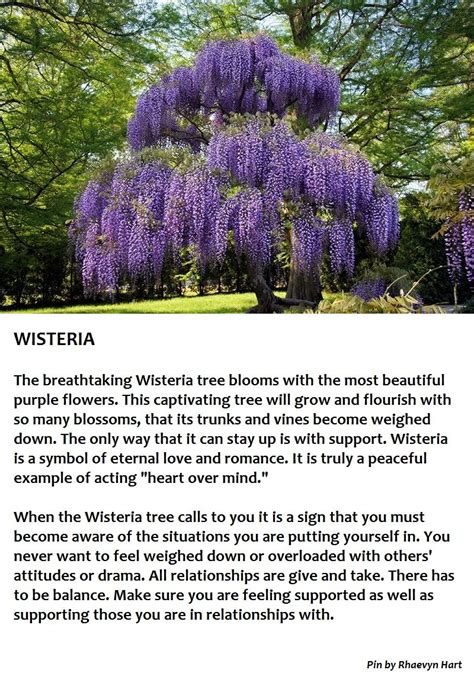 WISTERIA

The breathtaking Wisteria tree blooms with the most beautiful purple flowers. This captivating tree will grow and flourish with so many blossoms, that its trunks and vines become weighed down. The only way that it can stay up is with support. Wisteria is a symbol of eternal love and romance. It is truly a peaceful example of acting "heart over mind."

When the Wisteria tree calls to you it is a sign that you must become aware of the situations you are putting yourself in. You never want to feel weighed down or overloaded with others' attitudes or drama. All relationships are give and take. There has to be balance. Make sure you are feeling supported as well as supporting those you are in relationships with.

Pin by Rhaevyn Hart